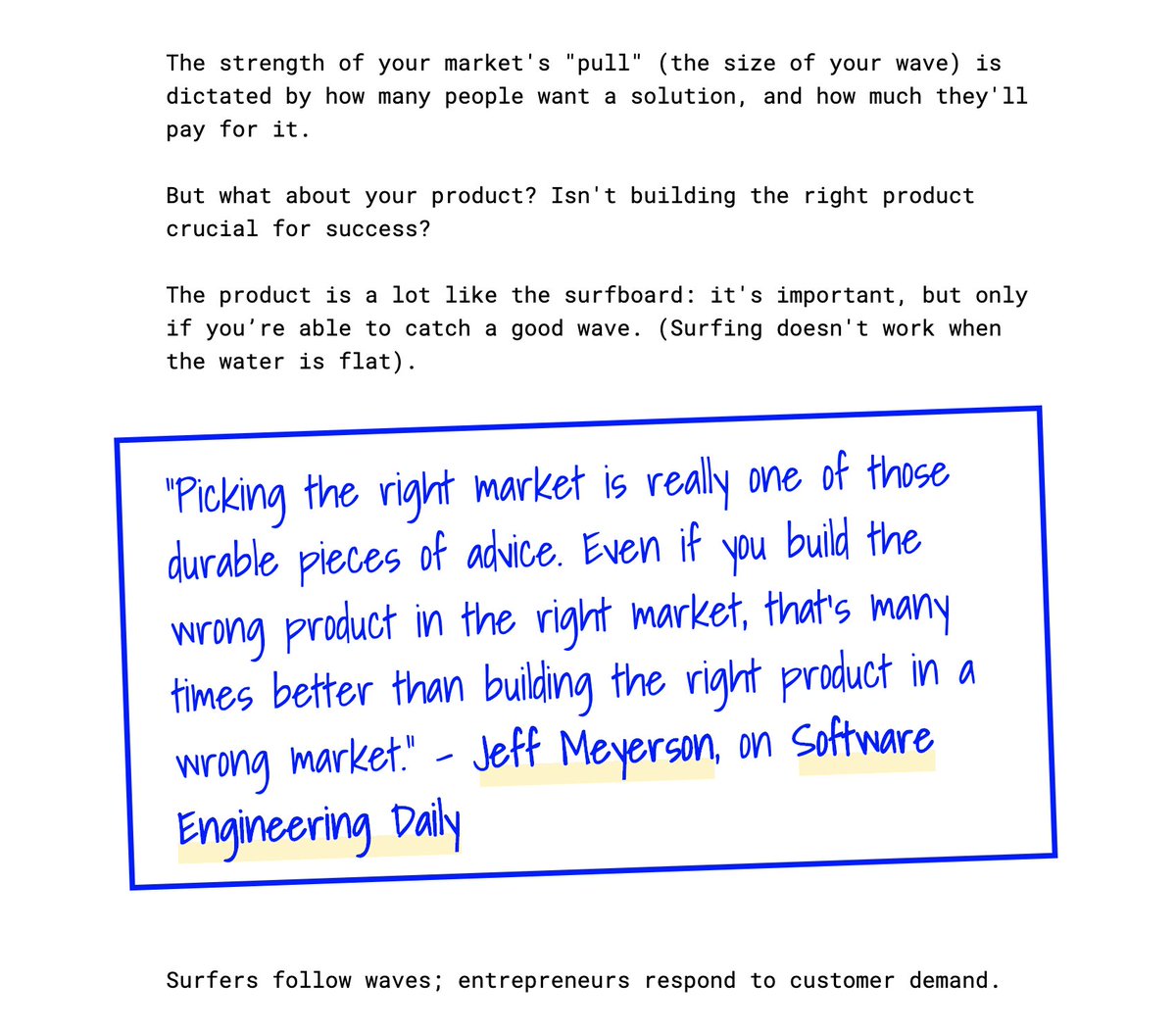 The strength of your market's "pull" (the size of your wave) is dictated by how many people want a solution, and how much they'll pay for it.

But what about your product? Isn't building the right product crucial for success?

The product is a lot like the surfboard: it's important, but only if you're able to catch a good wave. (Surfing doesn't work when the water is flat).

"Picking the right market is really one of those durable pieces of advice. Even if you build the wrong product in the right market, that's many times better than building the right product in a wrong market." - Jeff Meyerson, on Software Engineering Daily

Surfers follow waves; entrepreneurs respond to customer demand.